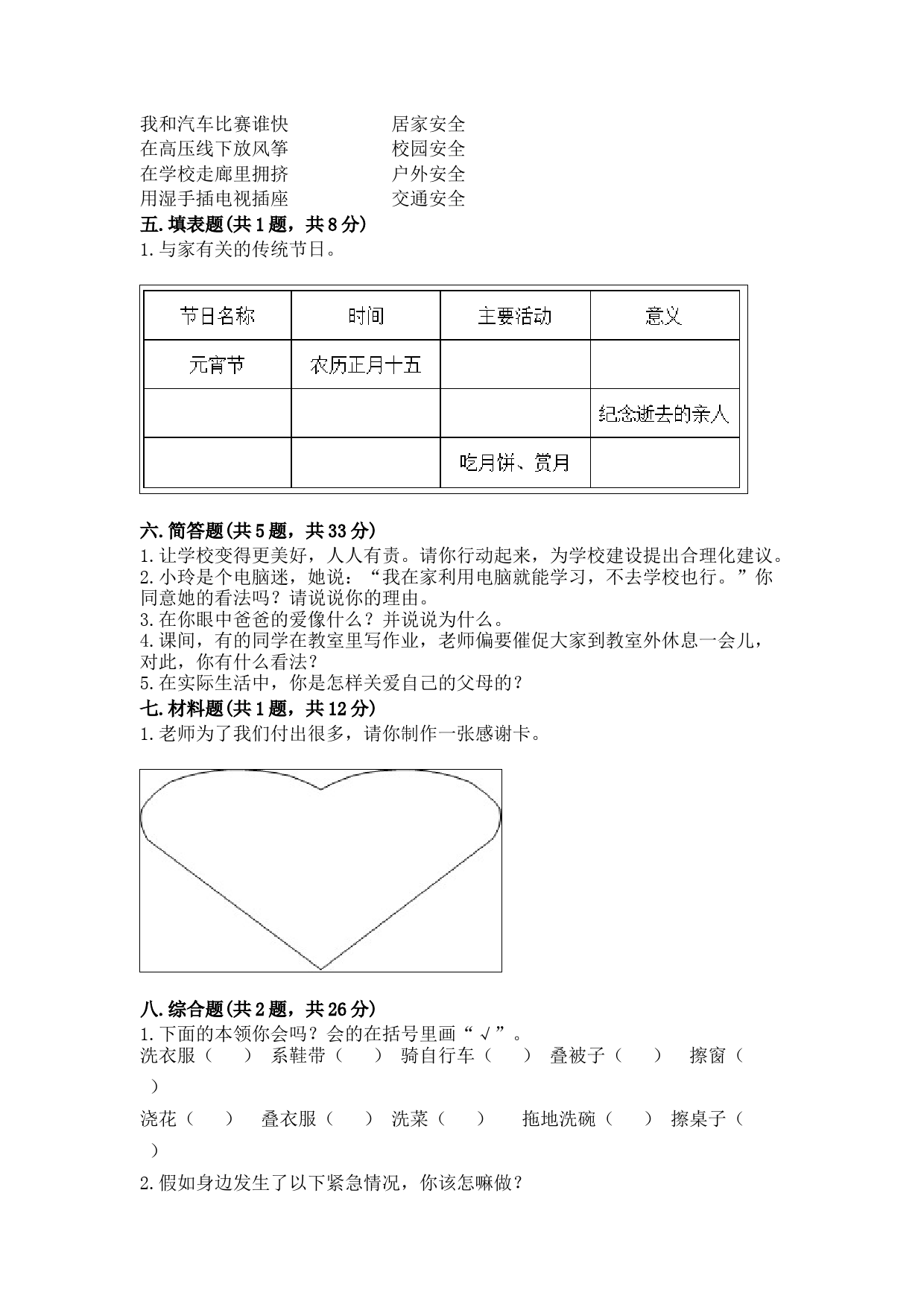 我和汽车比赛谁快
在高压线下放风筝
在学校走廊里拥挤
用湿手插电视插座

居家安全
校园安全
户外安全
交通安全

五.填表题(共1题，共8分)
1.与家有关的传统节日。

| 节日名称 | 时间 | 主要活动 | 意义 |
|---|---|---|---|
| 元宵节 | 农历正月十五 | | |
| | | | 纪念逝去的亲人 |
| | | 吃月饼、赏月 | |

六.简答题(共5题，共33分)
1.让学校变得更美好，人人有责。请你行动起来，为学校建设提出合理化建议。
2.小玲是个电脑迷，她说：“我在家利用电脑就能学习，不去学校也行。”你同意她的看法吗？请说说你的理由。
3.在你眼中爸爸的爱像什么？并说说为什么。
4.课间，有的同学在教室里写作业，老师偏要催促大家到教室外休息一会儿，对此，你有什么看法？
5.在实际生活中，你是怎样关爱自己的父母的？
七.材料题(共1题，共12分)
1.老师为了我们付出很多，请你制作一张感谢卡。

八.综合题(共2题，共26分)
1.下面的本领你会吗？会的在括号里画“√”。
洗衣服（　　）　系鞋带（　　）　骑自行车（　　）　叠被子（　　）　擦窗（　　）

浇花（　　）　叠衣服（　　）　洗菜（　　）　拖地洗碗（　　）　擦桌子（　　）

2.假如身边发生了以下紧急情况，你该怎嘛做？